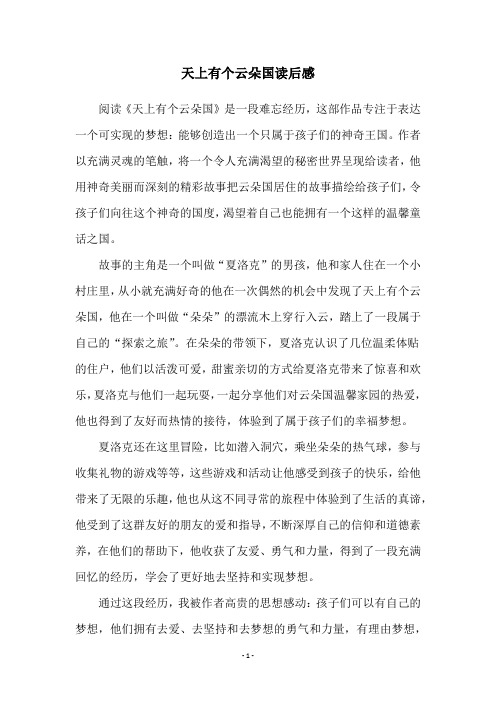 天上有个云朵国读后感

阅读《天上有个云朵国》是一段难忘经历，这部作品专注于表达一个可实现的梦想：能够创造出一个只属于孩子们的神奇王国。作者以充满灵魂的笔触，将一个令人充满渴望的秘密世界呈现给读者，他用神奇美丽而深刻的精彩故事把云朵国居住的故事描绘给孩子们，令孩子们向往这个神奇的国度，渴望着自己也能拥有一个这样的温馨童话之国。

故事的主角是一个叫做“夏洛克”的男孩，他和家人住在一个小村庄里，从小就充满好奇的他在一次偶然的机会中发现了天上有个云朵国，他在一个叫做“朵朵”的漂流木上穿行入云，踏上了一段属于自己的“探索之旅”。在朵朵的带领下，夏洛克认识了几位温柔体贴的住户，他们以活泼可爱，甜蜜亲切的方式给夏洛克带来了惊喜和欢乐，夏洛克与他们一起玩耍，一起分享他们对云朵国温馨家园的热爱，他也得到了友好而热情的接待，体验到了属于孩子们的幸福梦想。

夏洛克还在这里冒险，比如潜入洞穴，乘坐朵朵的热气球，参与收集礼物的游戏等等，这些游戏和活动让他感受到孩子的快乐，给他带来了无限的乐趣，他也从这不同寻常的旅程中体验到了生活的真谛，他受到了这群友好的朋友的爱和指导，不断深厚自己的信仰和道德素养，在他们的帮助下，他收获了友爱、勇气和力量，得到了一段充满回忆的经历，学会了更好地去坚持和实现梦想。

通过这段经历，我被作者高贵的思想感动：孩子们可以有自己的梦想，他们拥有去爱、去坚持和去梦想的勇气和力量，有理由梦想，

- 1 -